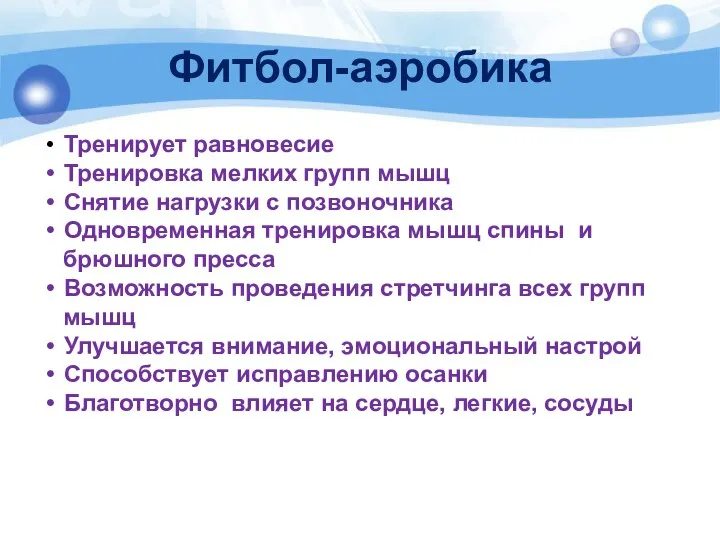 Фитбол-аэробика

• Тренирует равновесие
• Тренировка мелких групп мышц
• Снятие нагрузки с позвоночника
• Одновременная тренировка мышц спины и брюшного пресса
• Возможность проведения стретчинга всех групп мышц
• Улучшается внимание, эмоциональный настрой
• Способствует исправлению осанки
• Благотворно влияет на сердце, легкие, сосуды